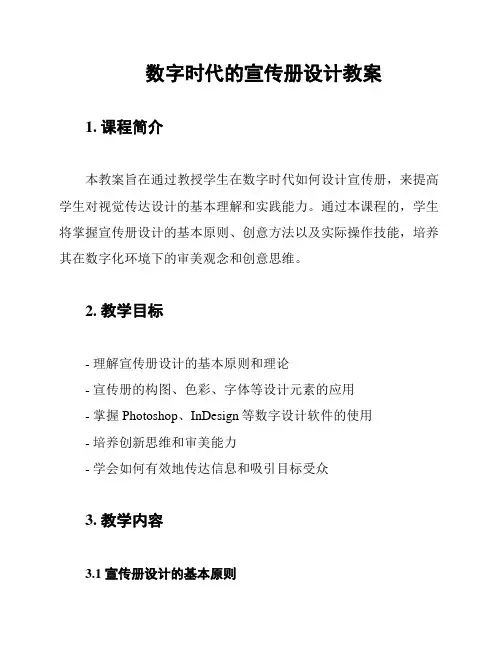 数字时代的宣传册设计教案

1. 课程简介

本教案旨在通过教授学生在数字时代如何设计宣传册，来提高学生对视觉传达设计的基本理解和实践能力。通过本课程的，学生将掌握宣传册设计的基本原则、创意方法以及实际操作技能，培养其在数字化环境下的审美观念和创意思维。

2. 教学目标

- 理解宣传册设计的基本原则和理论
- 宣传册的构图、色彩、字体等设计元素的应用
- 掌握 Photoshop、InDesign 等数字设计软件的使用
- 培养创新思维和审美能力
- 学会如何有效地传达信息和吸引目标受众

3. 教学内容

3.1 宣传册设计的基本原则